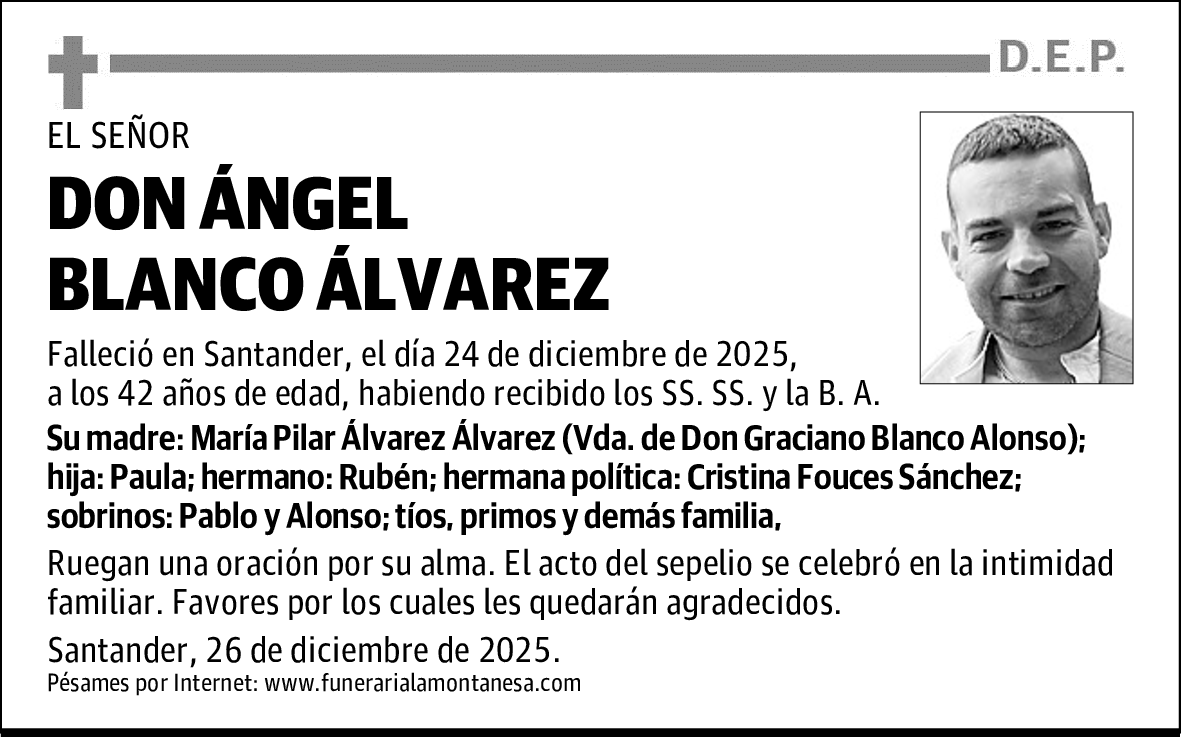 D.E.P.

EL SEÑOR

DON ÁNGEL BLANCO ÁLVAREZ

Falleció en Santander, el día 24 de diciembre de 2025, a los 42 años de edad, habiendo recibido los SS. SS. y la B. A.

Su madre: María Pilar Álvarez Álvarez (Vda. de Don Graciano Blanco Alonso); hija: Paula; hermano: Rubén; hermana política: Cristina Fouces Sánchez; sobrinos: Pablo y Alonso; tíos, primos y demás familia,

Ruegan una oración por su alma. El acto del sepelio se celebró en la intimidad familiar. Favores por los cuales les quedarán agradecidos.

Santander, 26 de diciembre de 2025.

Pésames por Internet: www.funerarialamontanesa.com